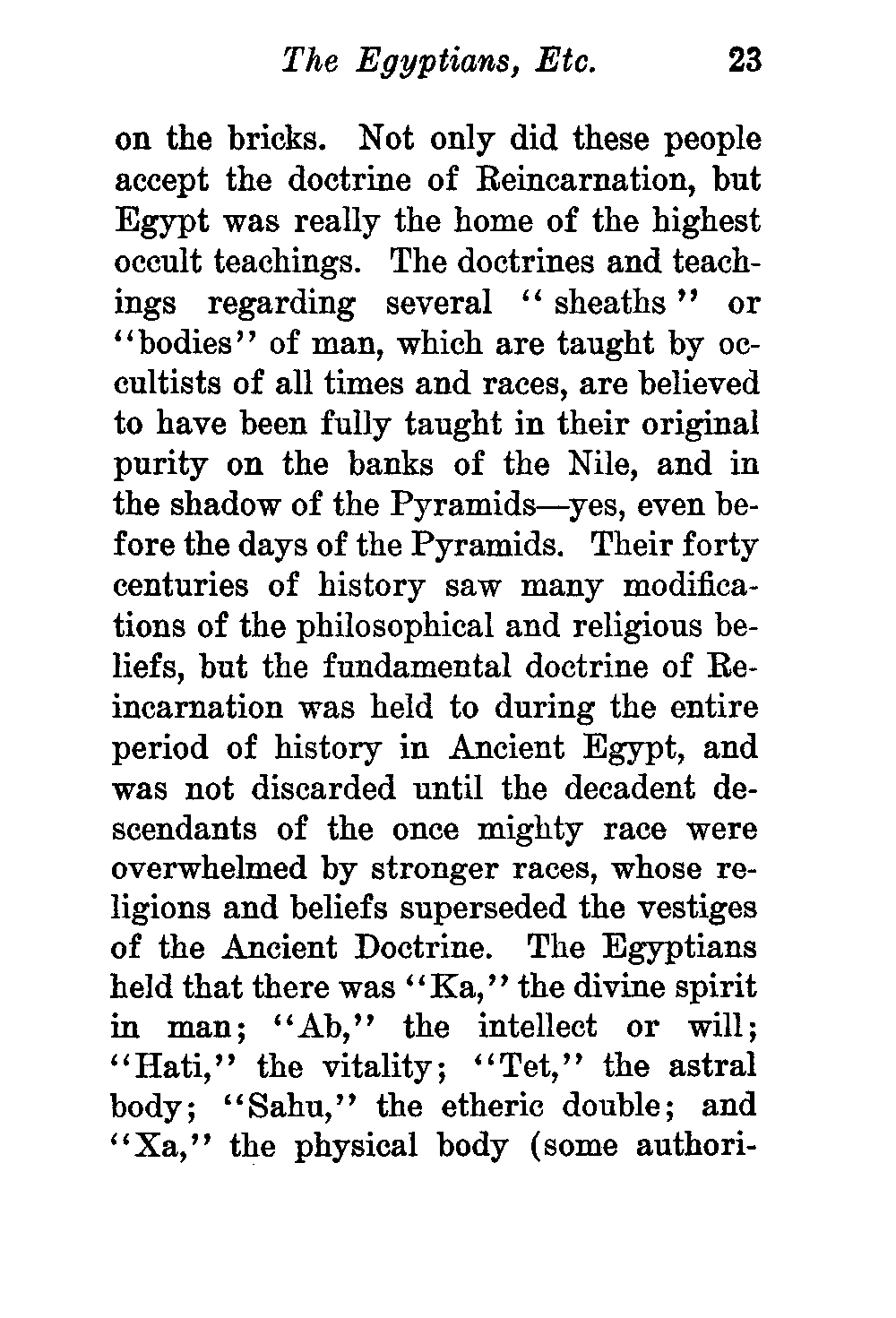 The Egyptians, Etc. 23

on the bricks. Not only did these people accept the doctrine of Reincarnation, but Egypt was really the home of the highest occult teachings. The doctrines and teachings regarding several "sheaths" or "bodies" of man, which are taught by occultists of all times and races, are believed to have been fully taught in their original purity on the banks of the Nile, and in the shadow of the Pyramids—yes, even before the days of the Pyramids. Their forty centuries of history saw many modifications of the philosophical and religious beliefs, but the fundamental doctrine of Reincarnation was held to during the entire period of history in Ancient Egypt, and was not discarded until the decadent descendants of the once mighty race were overwhelmed by stronger races, whose religions and beliefs superseded the vestiges of the Ancient Doctrine. The Egyptians held that there was "Ka," the divine spirit in man; "Ab," the intellect or will; "Hati," the vitality; "Tet," the astral body; "Sahu," the etheric double; and "Xa," the physical body (some authori-